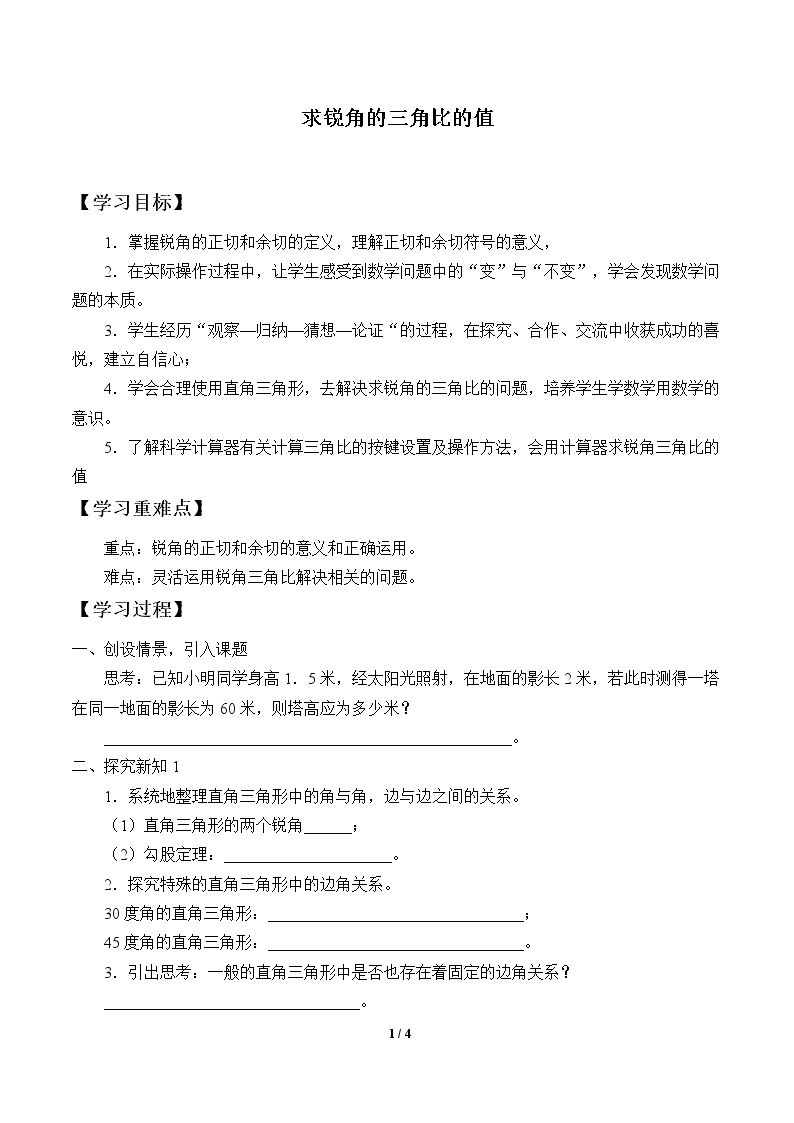 求锐角的三角比的值

【学习目标】

1.掌握锐角的正切和余切的定义，理解正切和余切符号的意义，

2.在实际操作过程中，让学生感受到数学问题中的“变”与“不变”，学会发现数学问题的本质。

3.学生经历“观察—归纳—猜想—论证“的过程，在探究、合作、交流中收获成功的喜悦，建立自信心；

4.学会合理使用直角三角形，去解决求锐角的三角比的问题，培养学生学数学用数学的意识。

5.了解科学计算器有关计算三角比的按键设置及操作方法，会用计算器求锐角三角比的值

【学习重难点】

重点：锐角的正切和余切的意义和正确运用。

难点：灵活运用锐角三角比解决相关的问题。

【学习过程】

一、创设情景，引入课题

思考：已知小明同学身高1．5米，经太阳光照射，在地面的影长2米，若此时测得一塔在同一地面的影长为60米，则塔高应为多少米？

____。

二、探究新知1

1.系统地整理直角三角形中的角与角，边与边之间的关系。

（1）直角三角形的两个锐角____；

（2）勾股定理：____。

2.探究特殊的直角三角形中的边角关系。

30度角的直角三角形：____；

45度角的直角三角形：____。

3.引出思考：一般的直角三角形中是否也存在着固定的边角关系？

____。

1 / 4